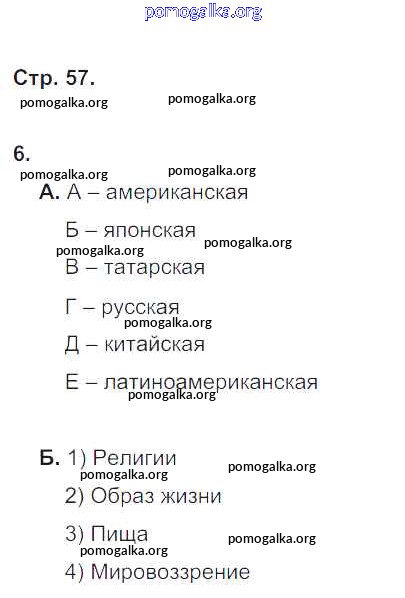 pomogalka.org

Стр. 57.

pomogalka.org pomogalka.org

6.

pomogalka.org pomogalka.org

А. А – американская

Б – японская pomogalka.org

pomogalka.org

В – татарская

Г – русская

pomogalka.org

Д – китайская

Е – латиноамериканская

pomogalka.org

Б. 1) Религии

pomogalka.org pomogalka.org

2) Образ жизни

3) Пища pomogalka.org

pomogalka.org

4) Мировоззрение